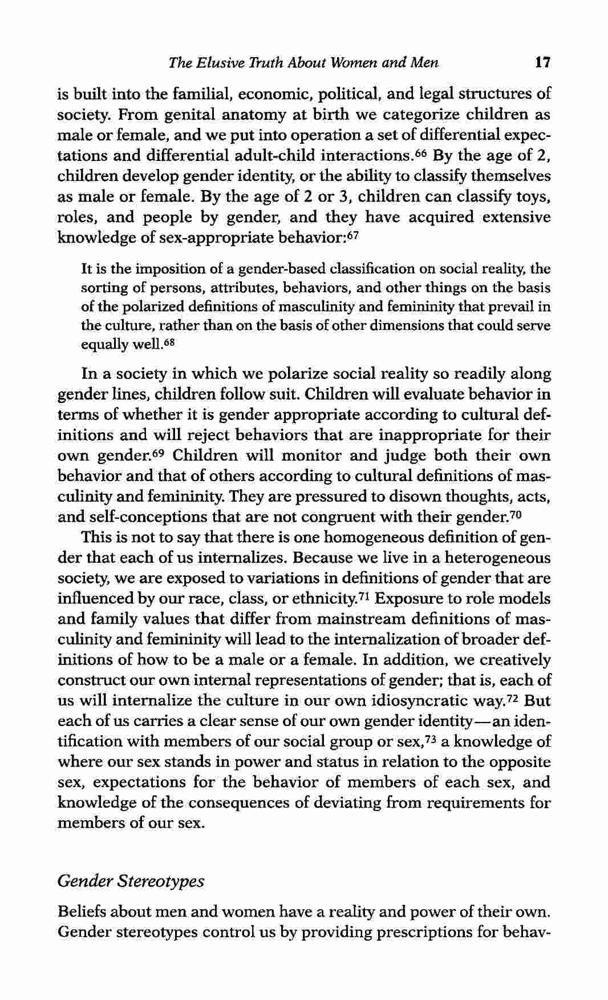 The Elusive Truth About Women and Men 17

is built into the familial, economic, political, and legal structures of society. From genital anatomy at birth we categorize children as male or female, and we put into operation a set of differential expectations and differential adult-child interactions.$^{66}$ By the age of 2, children develop gender identity, or the ability to classify themselves as male or female. By the age of 2 or 3, children can classify toys, roles, and people by gender, and they have acquired extensive knowledge of sex-appropriate behavior:$^{67}$

It is the imposition of a gender-based classification on social reality, the sorting of persons, attributes, behaviors, and other things on the basis of the polarized definitions of masculinity and femininity that prevail in the culture, rather than on the basis of other dimensions that could serve equally well.$^{68}$

In a society in which we polarize social reality so readily along gender lines, children follow suit. Children will evaluate behavior in terms of whether it is gender appropriate according to cultural definitions and will reject behaviors that are inappropriate for their own gender.$^{69}$ Children will monitor and judge both their own behavior and that of others according to cultural definitions of masculinity and femininity. They are pressured to disown thoughts, acts, and self-conceptions that are not congruent with their gender.$^{70}$

This is not to say that there is one homogeneous definition of gender that each of us internalizes. Because we live in a heterogeneous society, we are exposed to variations in definitions of gender that are influenced by our race, class, or ethnicity.$^{71}$ Exposure to role models and family values that differ from mainstream definitions of masculinity and femininity will lead to the internalization of broader definitions of how to be a male or a female. In addition, we creatively construct our own internal representations of gender; that is, each of us will internalize the culture in our own idiosyncratic way.$^{72}$ But each of us carries a clear sense of our own gender identity—an identification with members of our social group or sex,$^{73}$ a knowledge of where our sex stands in power and status in relation to the opposite sex, expectations for the behavior of members of each sex, and knowledge of the consequences of deviating from requirements for members of our sex.

Gender Stereotypes

Beliefs about men and women have a reality and power of their own. Gender stereotypes control us by providing prescriptions for behav-